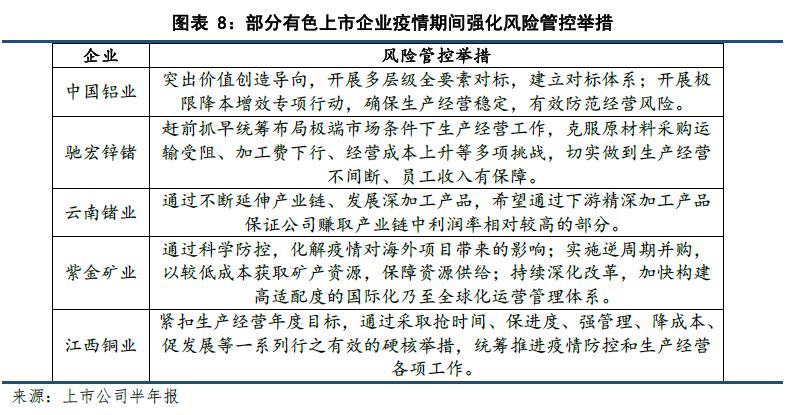 图表 8：部分有色上市企业疫情期间强化风险管控举措

| 企业 | 风险管控举措 |
|---|---|
| 中国铝业 | 突出价值创造导向，开展多层级全要素对标，建立对标体系；开展极限降本增效专项行动，确保生产经营稳定，有效防范经营风险。 |
| 驰宏锌锗 | 赶前抓早统筹布局极端市场条件下生产经营工作，克服原材料采购运输受阻、加工费下行、经营成本上升等多项挑战，切实做到生产经营不间断、员工收入有保障。 |
| 云南锗业 | 通过不断延伸产业链、发展深加工产品，希望通过下游精深加工产品保证公司赚取产业链中利润率相对较高的部分。 |
| 紫金矿业 | 通过科学防控，化解疫情对海外项目带来的影响；实施逆周期并购，以较低成本获取矿产资源，保障资源供给；持续深化改革，加快构建高适配度的国际化乃至全球化运营管理体系。 |
| 江西铜业 | 紧扣生产经营年度目标，通过采取抢时间、保进度、强管理、降成本、促发展等一系列行之有效的硬核举措，统筹推进疫情防控和生产经营各项工作。 |

来源：上市公司半年报